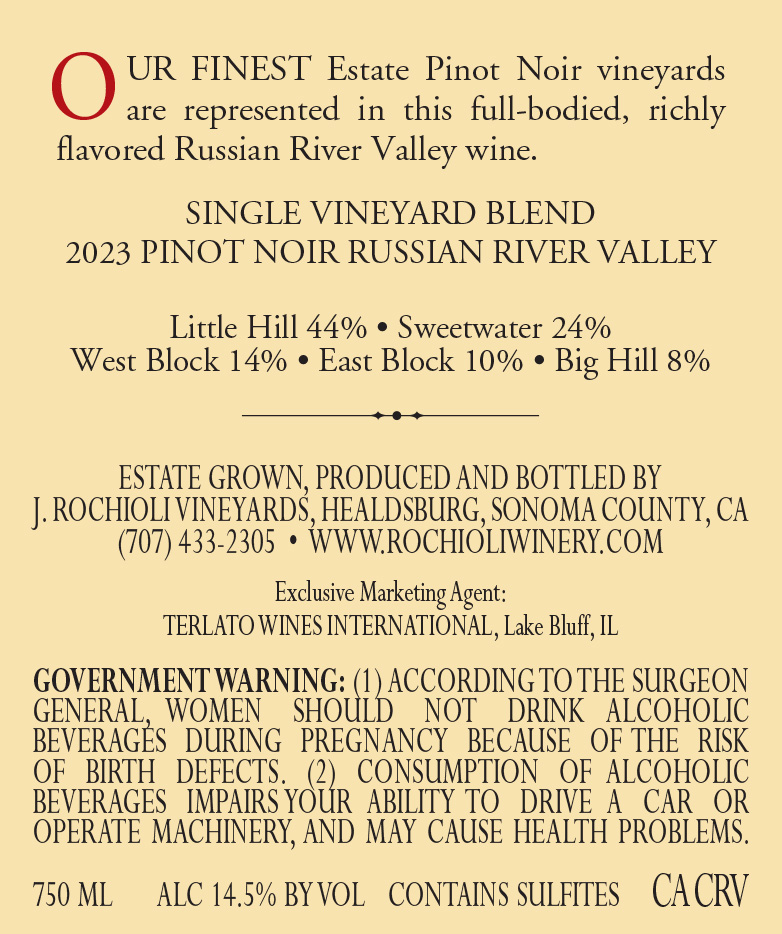 OUR FINEST Estate Pinot Noir vineyards are represented in this full-bodied, richly flavored Russian River Valley wine.

SINGLE VINEYARD BLEND
2023 PINOT NOIR RUSSIAN RIVER VALLEY

Little Hill 44% • Sweetwater 24%
West Block 14% • East Block 10% • Big Hill 8%

ESTATE GROWN, PRODUCED AND BOTTLED BY
J. ROCHIOLI VINEYARDS, HEALDSBURG, SONOMA COUNTY, CA
(707) 433-2305 • WWW.ROCHIOLIWINERY.COM

Exclusive Marketing Agent:
TERLATO WINES INTERNATIONAL, Lake Bluff, IL

GOVERNMENT WARNING: (1) ACCORDING TO THE SURGEON GENERAL, WOMEN SHOULD NOT DRINK ALCOHOLIC BEVERAGES DURING PREGNANCY BECAUSE OF THE RISK OF BIRTH DEFECTS. (2) CONSUMPTION OF ALCOHOLIC BEVERAGES IMPAIRS YOUR ABILITY TO DRIVE A CAR OR OPERATE MACHINERY, AND MAY CAUSE HEALTH PROBLEMS.

750 ML ALC 14.5% BY VOL CONTAINS SULFITES CA CRV